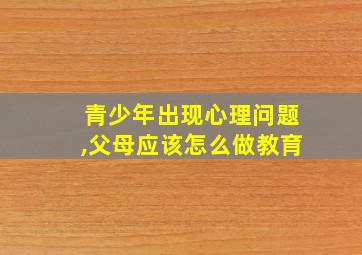 青少年出现心理问题,父母应该怎么做教育